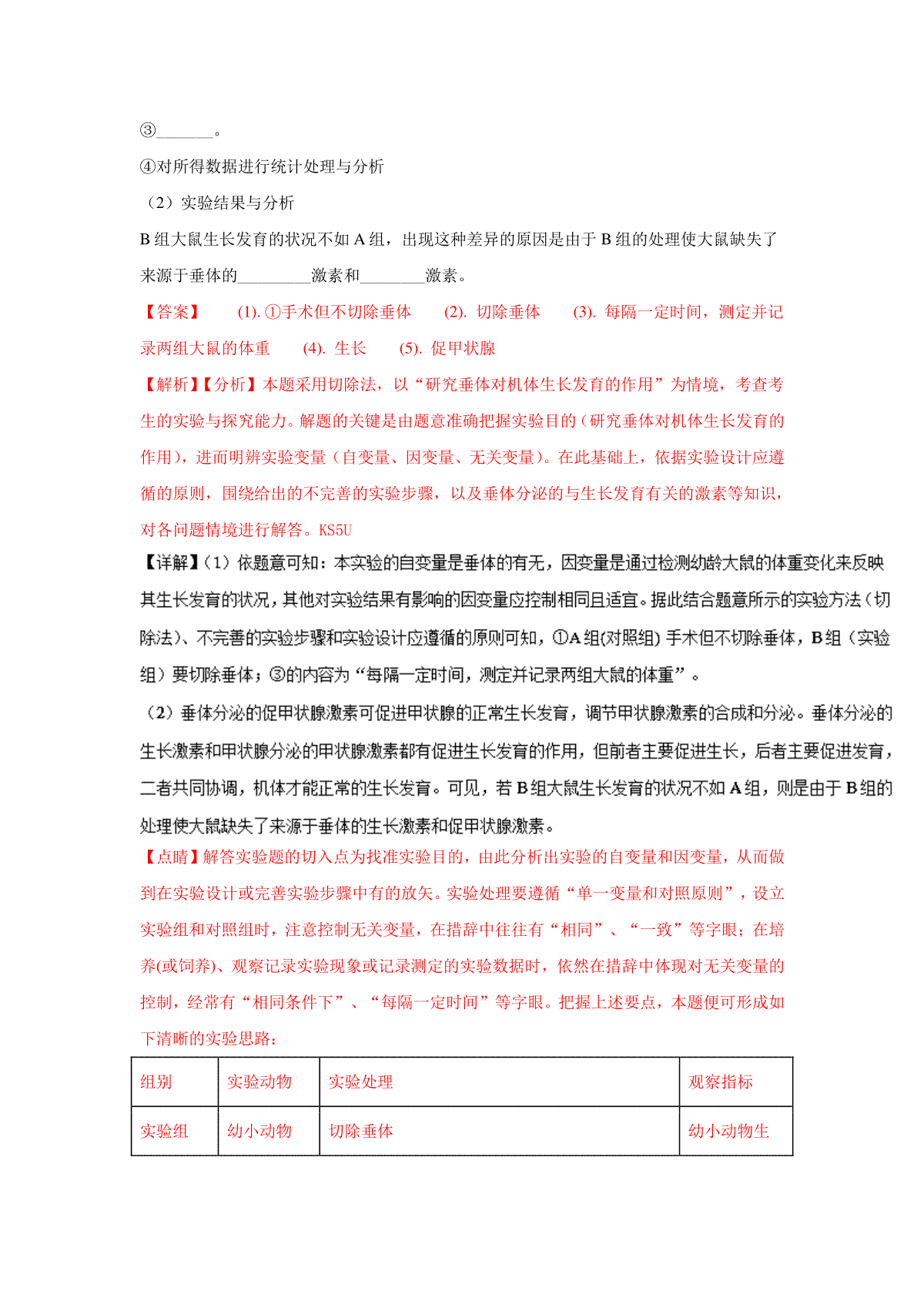 ③________。

④对所得数据进行统计处理与分析

（2）实验结果与分析

B 组大鼠生长发育的状况不如 A 组，出现这种差异的原因是由于 B 组的处理使大鼠缺失了来源于垂体的__________激素和_________激素。

【答案】 (1). ①手术但不切除垂体 (2). 切除垂体 (3). 每隔一定时间，测定并记录两组大鼠的体重 (4). 生长 (5). 促甲状腺

【解析】【分析】本题采用切除法，以“研究垂体对机体生长发育的作用”为情境，考查考生的实验与探究能力。解题的关键是由题意准确把握实验目的（研究垂体对机体生长发育的作用），进而明辨实验变量（自变量、因变量、无关变量）。在此基础上，依据实验设计应遵循的原则，围绕给出的不完善的实验步骤，以及垂体分泌的与生长发育有关的激素等知识，对各问题情境进行解答。KS5U

【详解】（1）依题意可知：本实验的自变量是垂体的有无，因变量是通过检测幼龄大鼠的体重变化来反映其生长发育的状况，其他对实验结果有影响的因变量应控制相同且适宜。据此结合题意所示的实验方法（切除法）、不完善的实验步骤和实验设计应遵循的原则可知，①A 组(对照组) 手术但不切除垂体，B 组（实验组）要切除垂体；③的内容为“每隔一定时间，测定并记录两组大鼠的体重”。

（2）垂体分泌的促甲状腺激素可促进甲状腺的正常生长发育，调节甲状腺激素的合成和分泌。垂体分泌的生长激素和甲状腺分泌的甲状腺激素都有促进生长发育的作用，但前者主要促进生长，后者主要促进发育，二者共同协调，机体才能正常的生长发育。可见，若 B 组大鼠生长发育的状况不如 A 组，则是由于 B 组的处理使大鼠缺失了来源于垂体的生长激素和促甲状腺激素。

【点睛】解答实验题的切入点为找准实验目的，由此分析出实验的自变量和因变量，从而做到在实验设计或完善实验步骤中有的放矢。实验处理要遵循“单一变量和对照原则”，设立实验组和对照组时，注意控制无关变量，在措辞中往往有“相同”、“一致”等字眼；在培养(或饲养)、观察记录实验现象或记录测定的实验数据时，依然在措辞中体现对无关变量的控制，经常有“相同条件下”、“每隔一定时间”等字眼。把握上述要点，本题便可形成如下清晰的实验思路：

| 组别 | 实验动物 | 实验处理 | 观察指标 |
|---|---|---|---|
| 实验组 | 幼小动物 | 切除垂体 | 幼小动物生 |